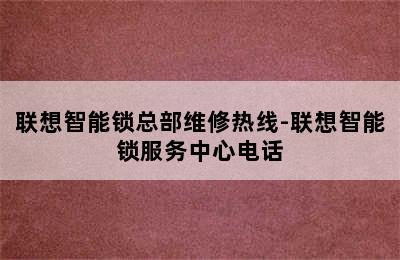 联想智能锁总部维修热线-联想智能锁服务中心电话